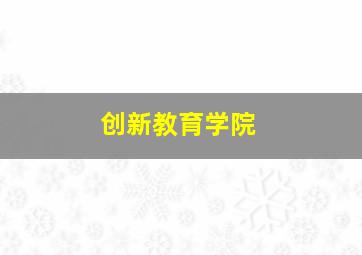 创新教育学院